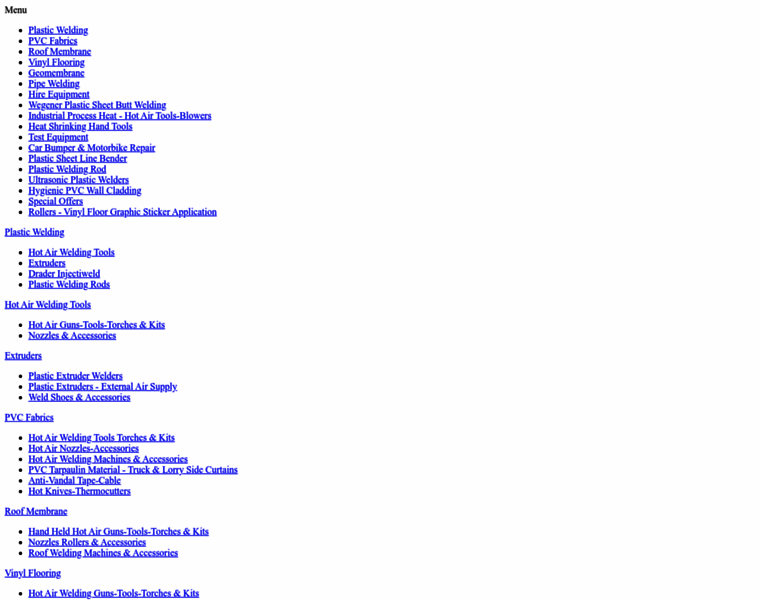 Menu

- Plastic Welding
- PVC Fabrics
- Roof Membrane
- Vinyl Flooring
- Geomembrane
- Pipe Welding
- Hire Equipment
- Wegener Plastic Sheet Butt Welding
- Industrial Process Heat - Hot Air Tools-Blowers
- Heat Shrinking Hand Tools
- Test Equipment
- Car Bumper & Motorbike Repair
- Plastic Sheet Line Bender
- Plastic Welding Rod
- Ultrasonic Plastic Welders
- Hygienic PVC Wall Cladding
- Special Offers
- Rollers - Vinyl Floor Graphic Sticker Application

Plastic Welding

- Hot Air Welding Tools
- Extruders
- Drader Injectiweld
- Plastic Welding Rods

Hot Air Welding Tools

- Hot Air Guns-Tools-Torches & Kits
- Nozzles & Accessories

Extruders

- Plastic Extruder Welders
- Plastic Extruders - External Air Supply
- Weld Shoes & Accessories

PVC Fabrics

- Hot Air Welding Tools Torches & Kits
- Hot Air Nozzles-Accessories
- Hot Air Welding Machines & Accessories
- PVC Tarpaulin Material - Truck & Lorry Side Curtains
- Anti-Vandal Tape-Cable
- Hot Knives-Thermocutters

Roof Membrane

- Hand Held Hot Air Guns-Tools-Torches & Kits
- Nozzles Rollers & Accessories
- Roof Welding Machines & Accessories

Vinyl Flooring

- Hot Air Welding Guns-Tools-Torches & Kits